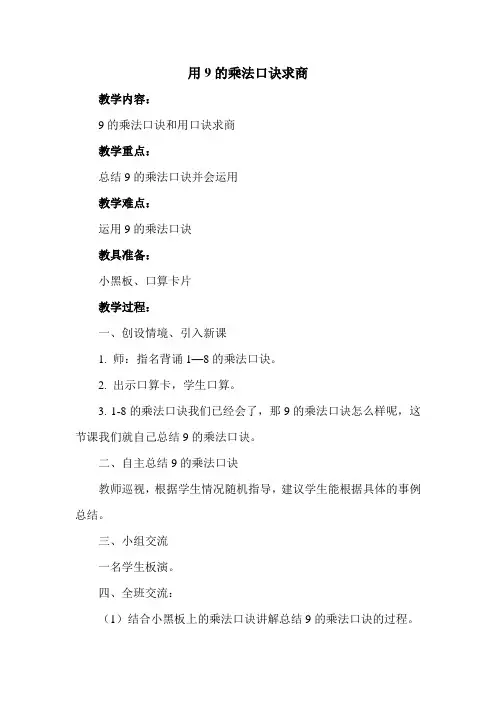 用 9 的乘法口诀求商

教学内容：

9 的乘法口诀和用口诀求商

教学重点：

总结 9 的乘法口诀并会运用

教学难点：

运用 9 的乘法口诀

教具准备：

小黑板、口算卡片

教学过程：

一、创设情境、引入新课

1. 师：指名背诵 1—8 的乘法口诀。

2. 出示口算卡，学生口算。

3. 1-8 的乘法口诀我们已经会了，那 9 的乘法口诀怎么样呢，这节课我们就自己总结 9 的乘法口诀。

二、自主总结 9 的乘法口诀

教师巡视，根据学生情况随机指导，建议学生能根据具体的事例总结。

三、小组交流

一名学生板演。

四、全班交流：

（1）结合小黑板上的乘法口诀讲解总结 9 的乘法口诀的过程。